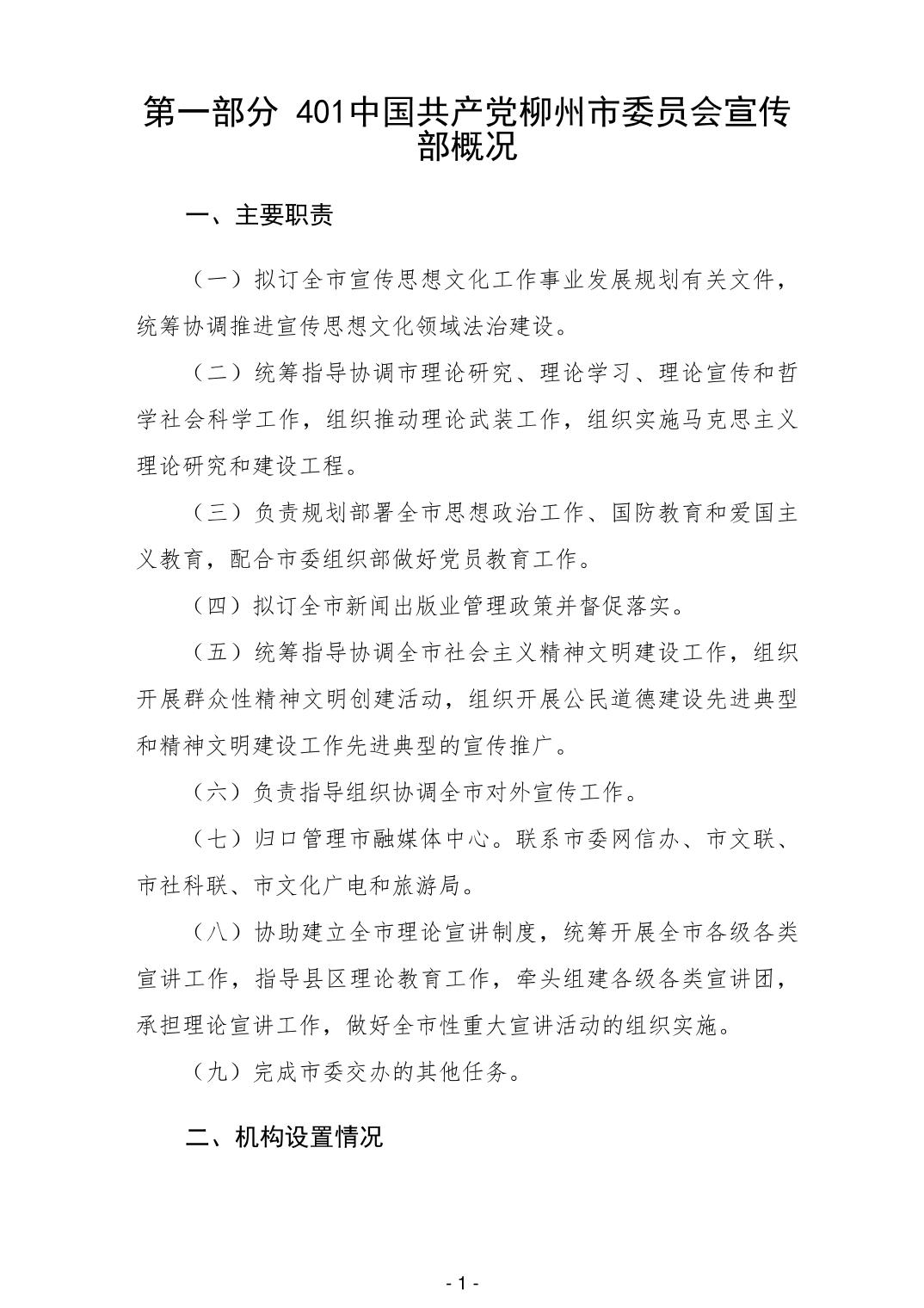 第一部分 401中国共产党柳州市委员会宣传部概况

一、主要职责

（一）拟订全市宣传思想文化工作事业发展规划有关文件，统筹协调推进宣传思想文化领域法治建设。

（二）统筹指导协调市理论研究、理论学习、理论宣传和哲学社会科学工作，组织推动理论武装工作，组织实施马克思主义理论研究和建设工程。

（三）负责规划部署全市思想政治工作、国防教育和爱国主义教育，配合市委组织部做好党员教育工作。

（四）拟订全市新闻出版业管理政策并督促落实。

（五）统筹指导协调全市社会主义精神文明建设工作，组织开展群众性精神文明创建活动，组织开展公民道德建设先进典型和精神文明建设工作先进典型的宣传推广。

（六）负责指导组织协调全市对外宣传工作。

（七）归口管理市融媒体中心。联系市委网信办、市文联、市社科联、市文化广电和旅游局。

（八）协助建立全市理论宣讲制度，统筹开展全市各级各类宣讲工作，指导县区理论教育工作，牵头组建各级各类宣讲团，承担理论宣讲工作，做好全市性重大宣讲活动的组织实施。

（九）完成市委交办的其他任务。

二、机构设置情况

- 1 -